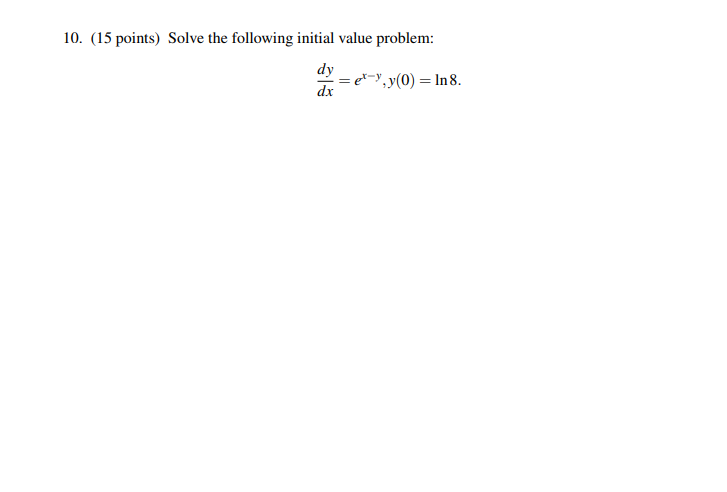 10. (15 points) Solve the following initial value problem:

$\frac{dy}{dx} = e^{x-y}, y(0) = \ln 8.$